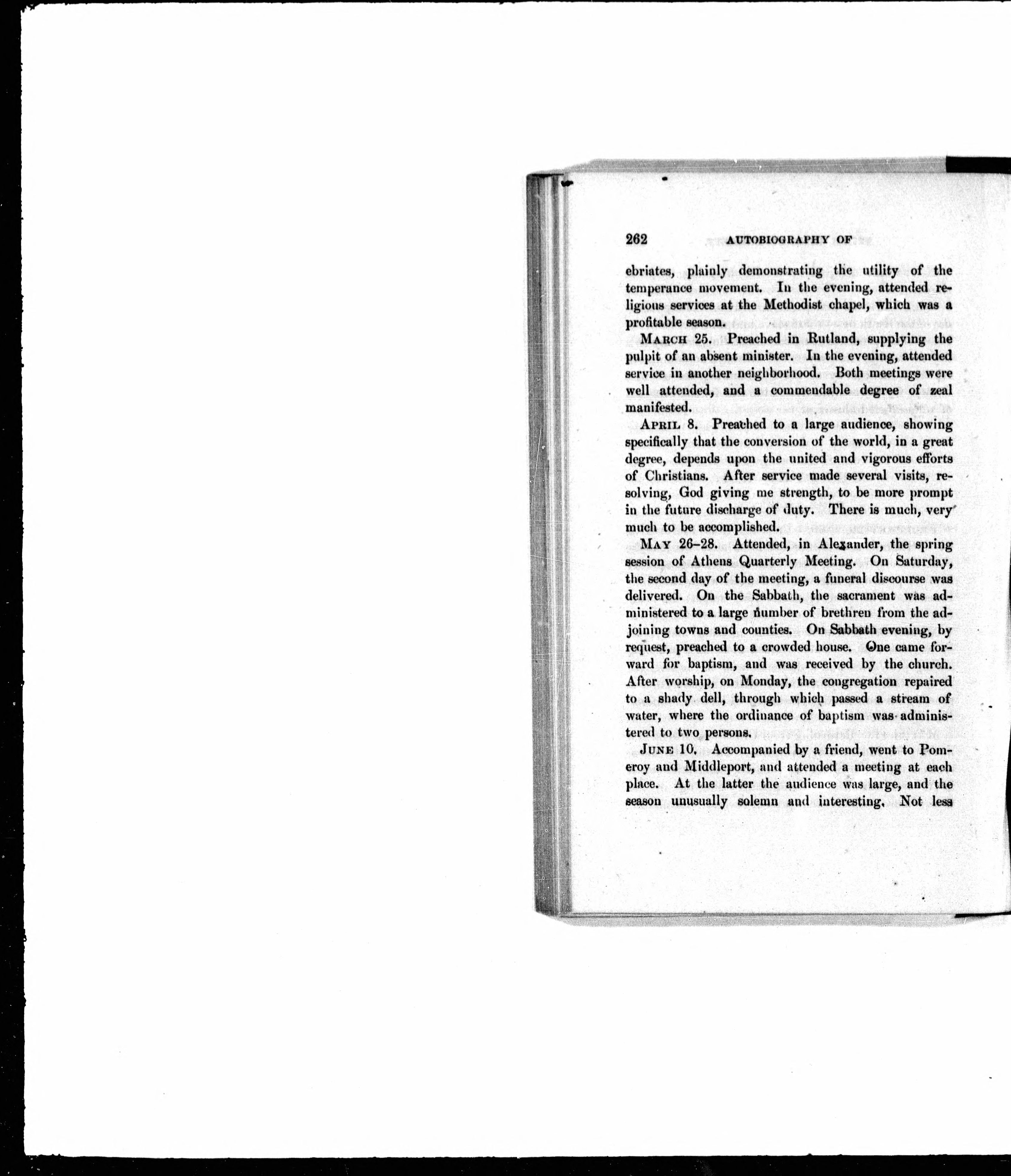 262 AUTOBIOGRAPHY OF

ebriates, plainly demonstrating the utility of the temperance movement. In the evening, attended religious services at the Methodist chapel, which was a profitable season.

MARCH 25. Preached in Rutland, supplying the pulpit of an absent minister. In the evening, attended service in another neighborhood. Both meetings were well attended, and a commendable degree of zeal manifested.

APRIL 8. Preached to a large audience, showing specifically that the conversion of the world, in a great degree, depends upon the united and vigorous efforts of Christians. After service made several visits, resolving, God giving me strength, to be more prompt in the future discharge of duty. There is much, very much to be accomplished.

MAY 26–28. Attended, in Alexander, the spring session of Athens Quarterly Meeting. On Saturday, the second day of the meeting, a funeral discourse was delivered. On the Sabbath, the sacrament was administered to a large number of brethren from the adjoining towns and counties. On Sabbath evening, by request, preached to a crowded house. One came forward for baptism, and was received by the church. After worship, on Monday, the congregation repaired to a shady dell, through which passed a stream of water, where the ordinance of baptism was administered to two persons.

JUNE 10. Accompanied by a friend, went to Pomeroy and Middleport, and attended a meeting at each place. At the latter the audience was large, and the season unusually solemn and interesting. Not less